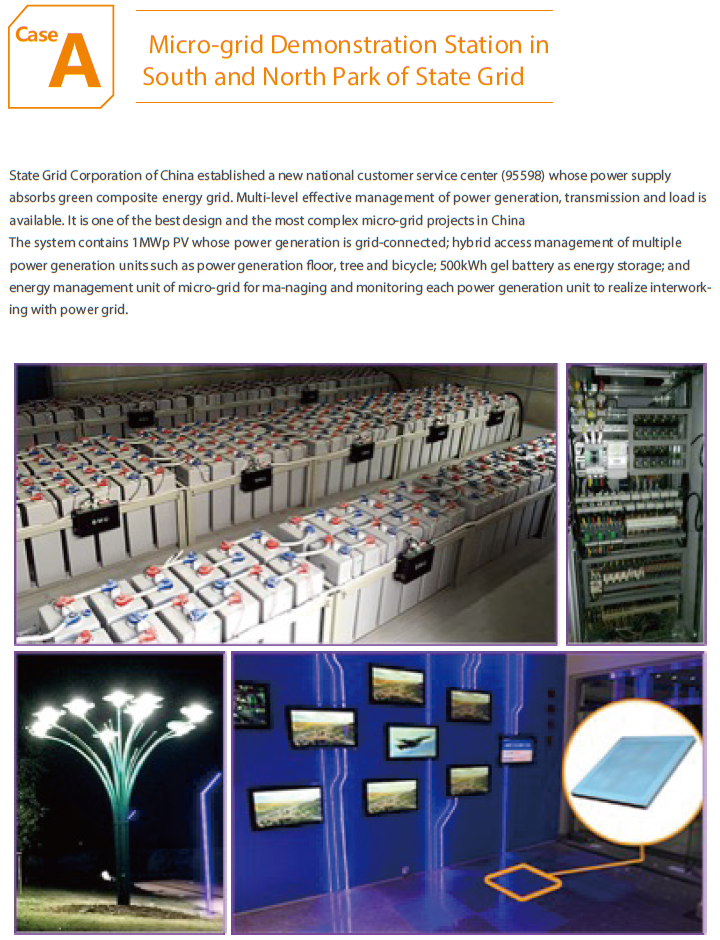 Case A

Micro-grid Demonstration Station in South and North Park of State Grid

State Grid Corporation of China established a new national customer service center (95598) whose power supply absorbs green composite energy grid. Multi-level effective management of power generation, transmission and load is available. It is one of the best design and the most complex micro-grid projects in China

The system contains 1MWp PV whose power generation is grid-connected; hybrid access management of multiple power generation units such as power generation floor, tree and bicycle; 500kWh gel battery as energy storage; and energy management unit of micro-grid for ma-naging and monitoring each power generation unit to realize interworking with power grid.